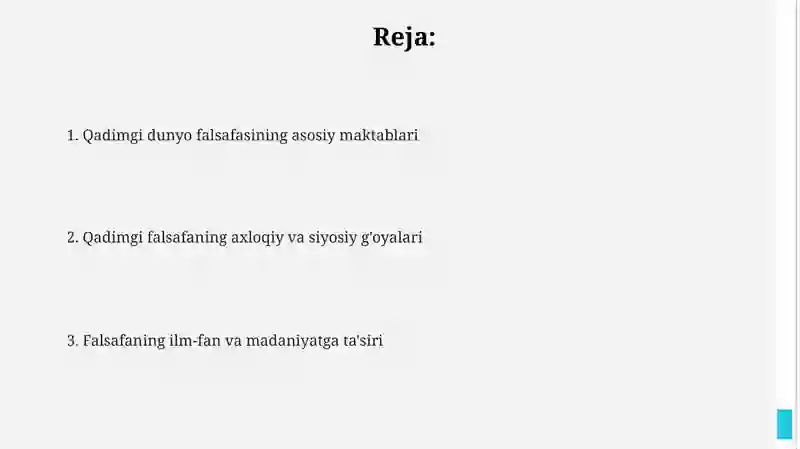 Reja:

1. Qadimgi dunyo falsafasining asosiy maktablari

2. Qadimgi falsafaning axloqiy va siyosiy g'oyalari

3. Falsafaning ilm-fan va madaniyatga ta'siri